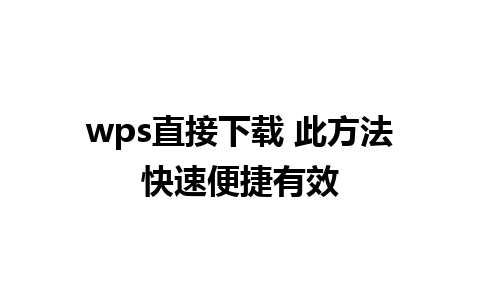 wps直接下载 此方法快速便捷有效